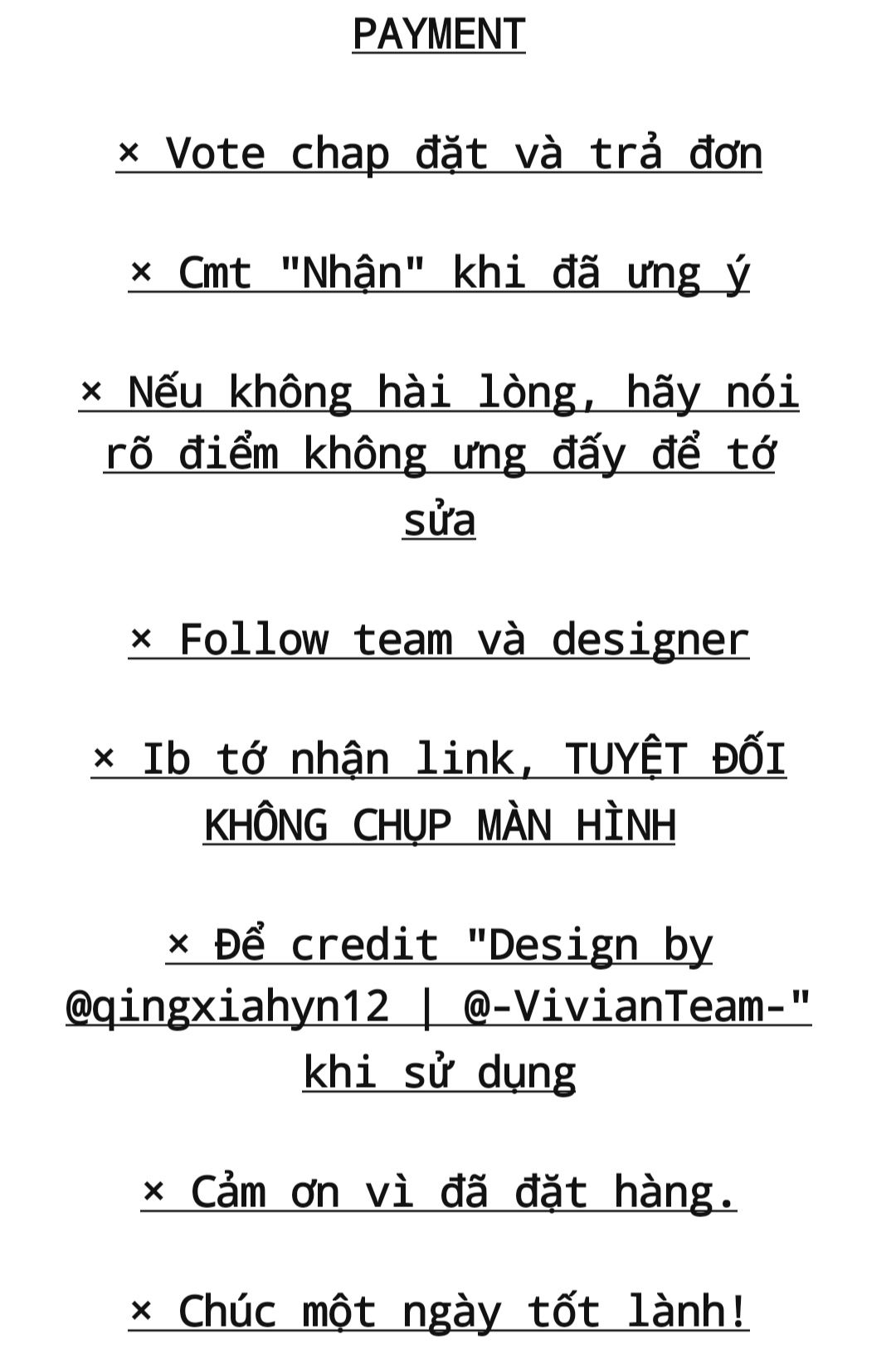 PAYMENT

× Vote chap đặt và trả đơn

× Cmt "Nhận" khi đã ưng ý

× Nếu không hài lòng, hãy nói rõ điểm không ưng đấy để tớ sửa

× Follow team và designer

× Ib tớ nhận link, TUYỆT ĐỐI KHÔNG CHỤP MÀN HÌNH

× Để credit "Design by @qingxiahyn12 | @-VivianTeam-" khi sử dụng

× Cảm ơn vì đã đặt hàng.

× Chúc một ngày tốt lành!